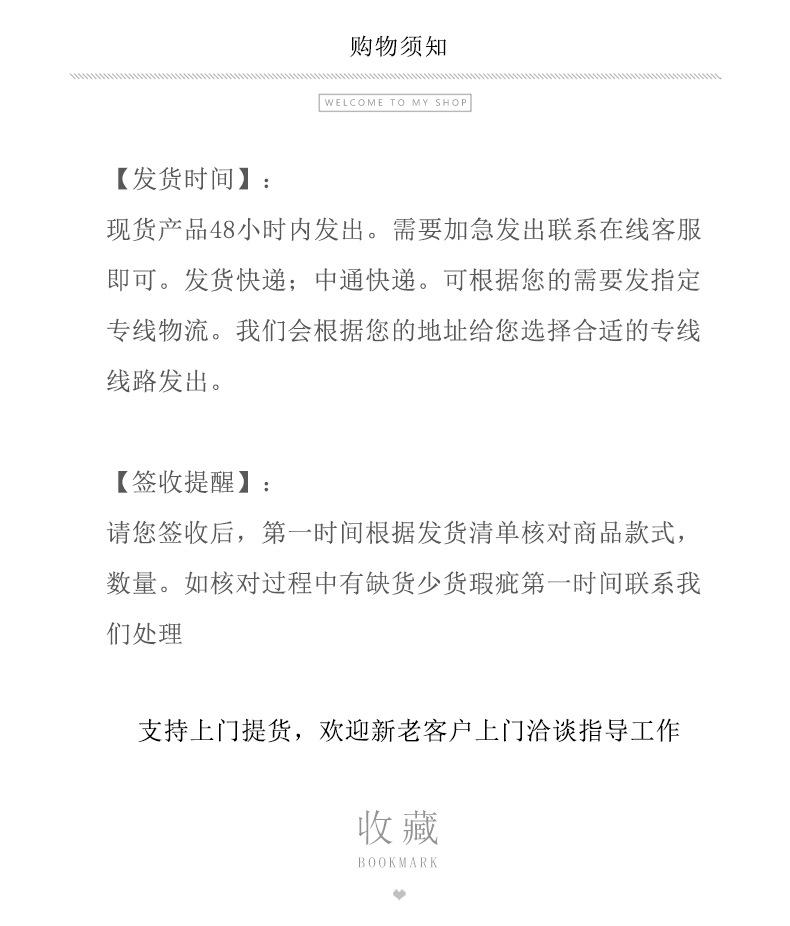 购物须知

WELCOME TO MY SHOP

【发货时间】：
现货产品48小时内发出。需要加急发出联系在线客服即可。发货快递；中通快递。可根据您的需要发指定专线物流。我们会根据您的地址给您选择合适的专线线路发出。

【签收提醒】：
请您签收后，第一时间根据发货清单核对商品款式，数量。如核对过程中有缺货少货瑕疵第一时间联系我们处理

支持上门提货，欢迎新老客户上门洽谈指导工作

收藏
BOOKMARK